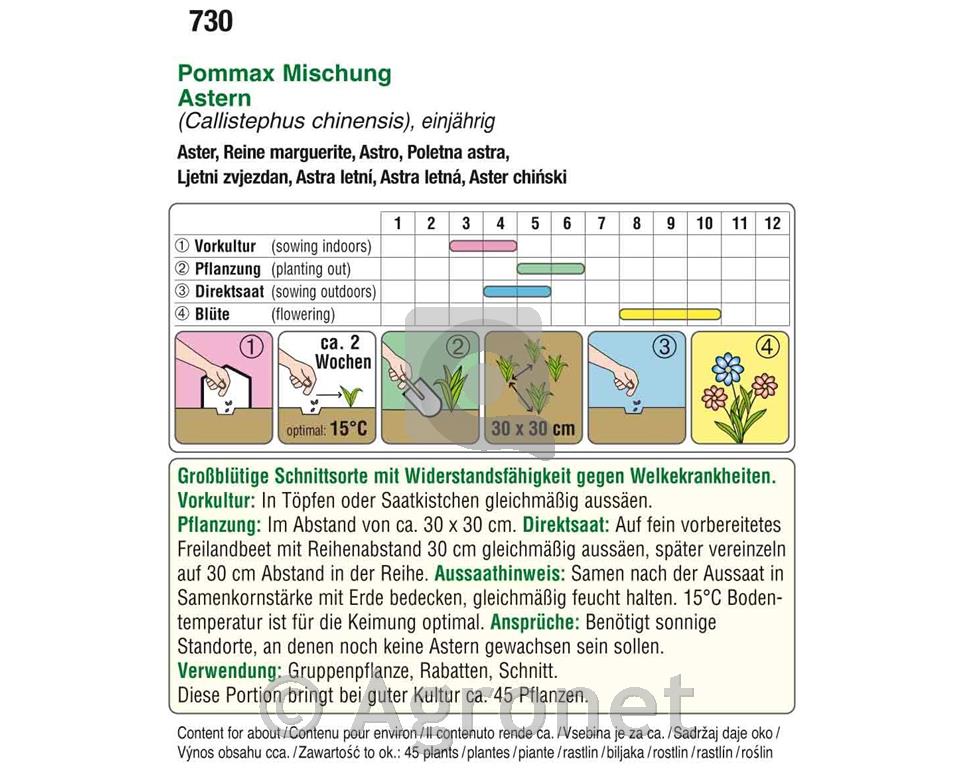 730

Pommax Mischung
Astern
(Callistephus chinensis), einjährig

Aster, Reine marguerite, Astro, Poletna astra, Ljetni zvjezdan, Astra letní, Astra letná, Aster chiński

| | 1 | 2 | 3 | 4 | 5 | 6 | 7 | 8 | 9 | 10 | 11 | 12 |
|---|---|---|---|---|---|---|---|---|---|---|---|---|
| ① Vorkultur (sowing indoors) | | | | | | | | | | | | |
| ② Pflanzung (planting out) | | | | | | | | | | | | |
| ③ Direktsaat (sowing outdoors) | | | | | | | | | | | | |
| ④ Blüte (flowering) | | | | | | | | | | | | |

① ca. 2 Wochen optimal: 15°C ② 30 x 30 cm ③ ④

Großblütige Schnittsorte mit Widerstandsfähigkeit gegen Welkekrankheiten. Vorkultur: In Töpfen oder Saatkistchen gleichmäßig aussäen. Pflanzung: Im Abstand von ca. 30 x 30 cm. Direktsaat: Auf fein vorbereitetes Freilandbeet mit Reihenabstand 30 cm gleichmäßig aussäen, später vereinzeln auf 30 cm Abstand in der Reihe. Aussaathinweis: Samen nach der Aussaat in Samenkornstärke mit Erde bedecken, gleichmäßig feucht halten. 15°C Bodentemperatur ist für die Keimung optimal. Ansprüche: Benötigt sonnige Standorte, an denen noch keine Astern gewachsen sein sollen. Verwendung: Gruppenpflanze, Rabatten, Schnitt. Diese Portion bringt bei guter Kultur ca. 45 Pflanzen.

© Agronet

Content for about / Contenu pour environ / Il contenuto rende ca. / Vsebina je za ca. / Sadržaj daje oko / Výnos obsahu cca. / Zawartość to ok.: 45 plants / plantes / piante / rastlin / biljaka / rostlin / rastlín / roślin